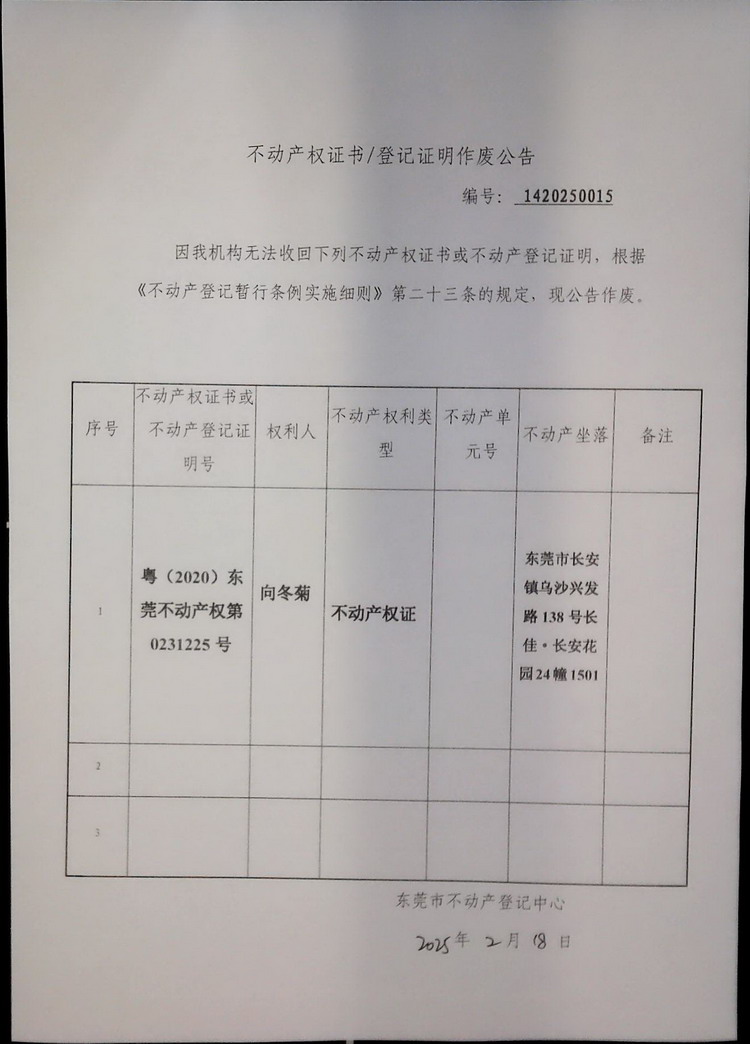 不动产权证书/登记证明作废公告

编号：1420250015

因我机构无法收回下列不动产权证书或不动产登记证明，根据《不动产登记暂行条例实施细则》第二十三条的规定，现公告作废。

| 序号 | 不动产权证书或不动产登记证明号 | 权利人 | 不动产权利类型 | 不动产单元号 | 不动产坐落 | 备注 |
|---|---|---|---|---|---|---|
| 1 | 粤（2020）东莞不动产权第0231225号 | 向冬菊 | 不动产权证 |  | 东莞市长安镇乌沙兴发路138号长佳·长安花园24幢1501 |  |
| 2 |  |  |  |  |  |  |
| 3 |  |  |  |  |  |  |

东莞市不动产登记中心

2025年 2月 18日